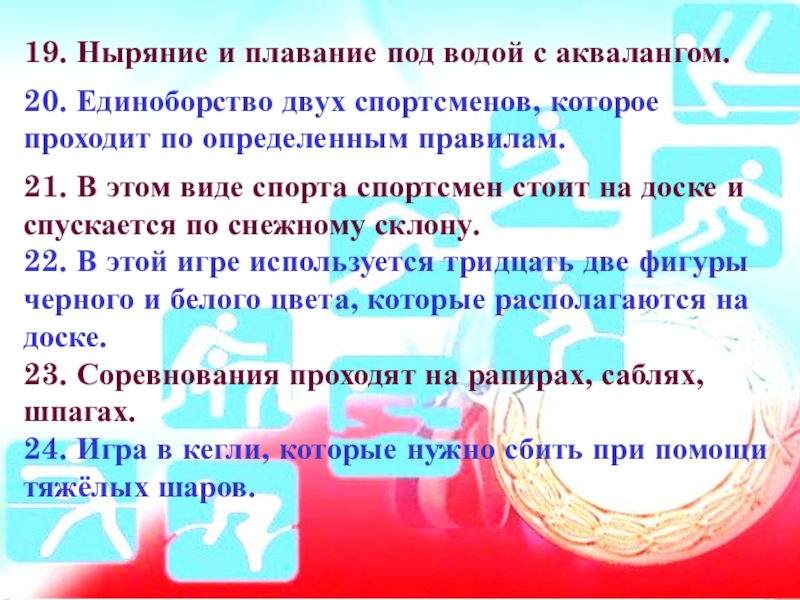 19. Ныряние и плавание под водой с аквалангом.

20. Единоборство двух спортсменов, которое проходит по определенным правилам.

21. В этом виде спорта спортсмен стоит на доске и спускается по снежному склону.

22. В этой игре используется тридцать две фигуры черного и белого цвета, которые располагаются на доске.

23. Соревнования проходят на рапирах, саблях, шпагах.

24. Игра в кегли, которые нужно сбить при помощи тяжёлых шаров.